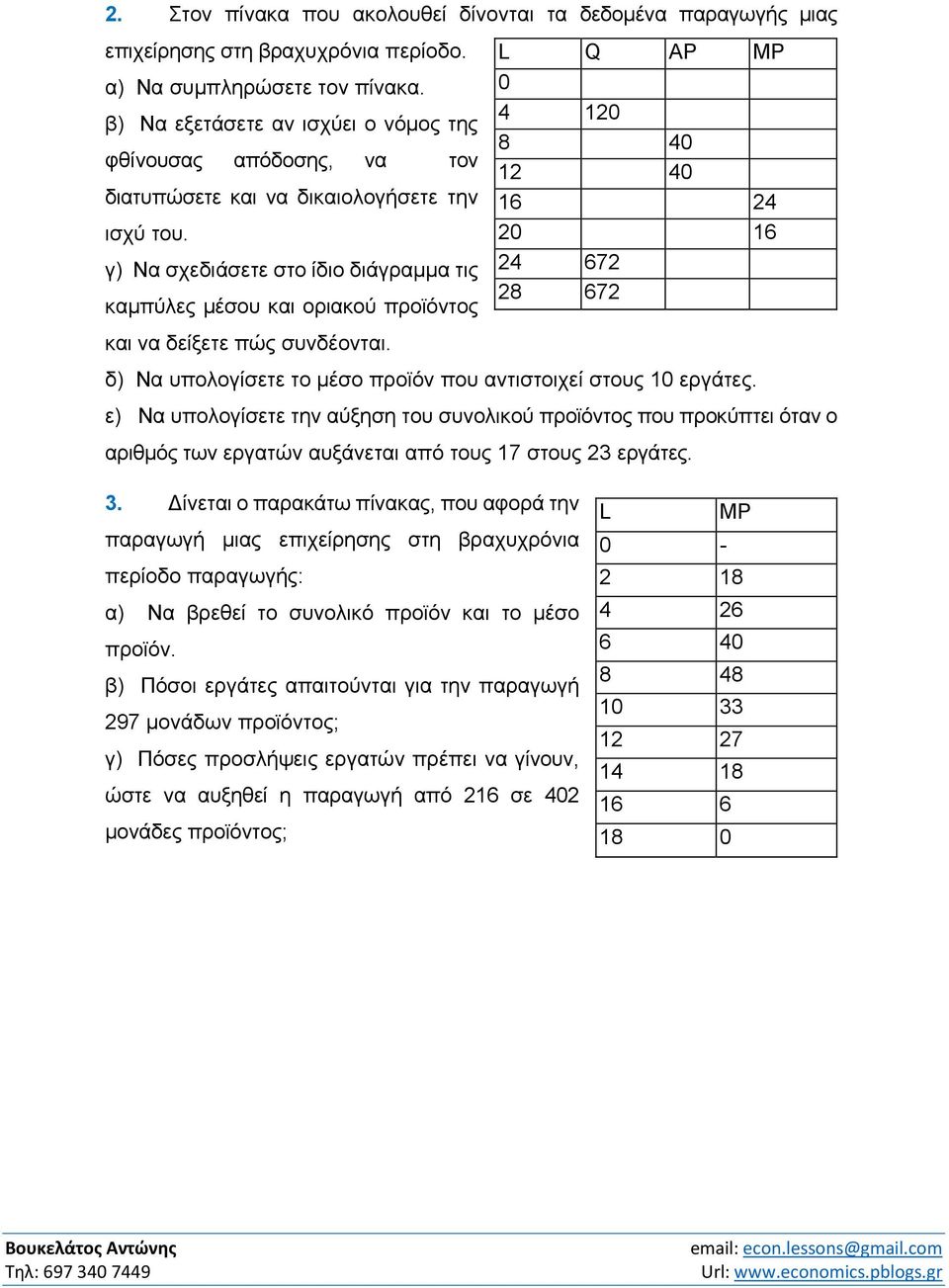 2. Στον πίνακα που ακολουθεί δίνονται τα δεδομένα παραγωγής μιας επιχείρησης στη βραχυχρόνια περίοδο.

α) Να συμπληρώσετε τον πίνακα.

β) Να εξετάσετε αν ισχύει ο νόμος της φθίνουσας απόδοσης, να τον διατυπώσετε και να δικαιολογήσετε την ισχύ του.

γ) Να σχεδιάσετε στο ίδιο διάγραμμα τις καμπύλες μέσου και οριακού προϊόντος και να δείξετε πώς συνδέονται.

| L | Q | AP | MP |
|---|---|---|---|
| 0 | | | |
| 4 | 120 | | |
| 8 | | 40 | |
| 12 | | 40 | |
| 16 | | | 24 |
| 20 | | | 16 |
| 24 | 672 | | |
| 28 | 672 | | |

δ) Να υπολογίσετε το μέσο προϊόν που αντιστοιχεί στους 10 εργάτες.

ε) Να υπολογίσετε την αύξηση του συνολικού προϊόντος που προκύπτει όταν ο αριθμός των εργατών αυξάνεται από τους 17 στους 23 εργάτες.

3. Δίνεται ο παρακάτω πίνακας, που αφορά την παραγωγή μιας επιχείρησης στη βραχυχρόνια περίοδο παραγωγής:

α) Να βρεθεί το συνολικό προϊόν και το μέσο προϊόν.

β) Πόσοι εργάτες απαιτούνται για την παραγωγή 297 μονάδων προϊόντος;

γ) Πόσες προσλήψεις εργατών πρέπει να γίνουν, ώστε να αυξηθεί η παραγωγή από 216 σε 402 μονάδες προϊόντος;

| L | MP |
|---|---|
| 0 | - |
| 2 | 18 |
| 4 | 26 |
| 6 | 40 |
| 8 | 48 |
| 10 | 33 |
| 12 | 27 |
| 14 | 18 |
| 16 | 6 |
| 18 | 0 |

Βουκελάτος Αντώνης
Τηλ: 697 340 7449

email: econ.lessons@gmail.com
Url: www.economics.pblogs.gr